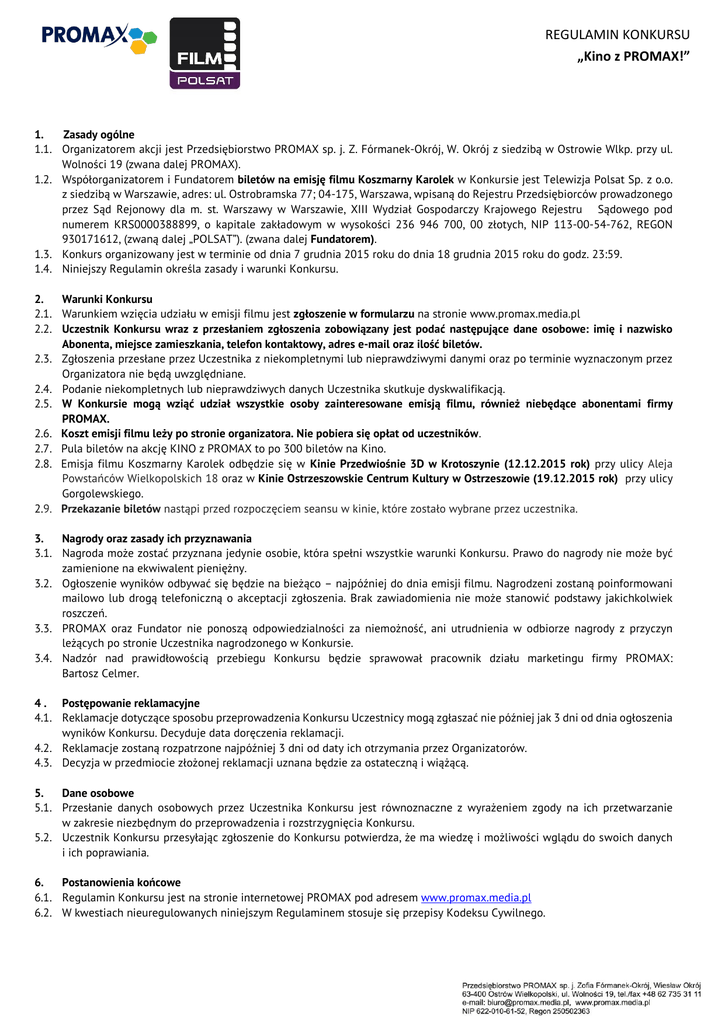 PROMAX FILM POLSAT

REGULAMIN KONKURSU
„Kino z PROMAX!"

1. Zasady ogólne
1.1. Organizatorem akcji jest Przedsiębiorstwo PROMAX sp. j. Z. Fórmanek-Okrój, W. Okrój z siedzibą w Ostrowie Wlkp. przy ul. Wolności 19 (zwana dalej PROMAX).
1.2. Współorganizatorem i Fundatorem biletów na emisję filmu Koszmarny Karolek w Konkursie jest Telewizja Polsat Sp. z o.o. z siedzibą w Warszawie, adres: ul. Ostrobramska 77; 04-175, Warszawa, wpisaną do Rejestru Przedsiębiorców prowadzonego przez Sąd Rejonowy dla m. st. Warszawy w Warszawie, XIII Wydział Gospodarczy Krajowego Rejestru Sądowego pod numerem KRS0000388899, o kapitale zakładowym w wysokości 236 946 700, 00 złotych, NIP 113-00-54-762, REGON 930171612, (zwaną dalej „POLSAT"). (zwana dalej Fundatorem).
1.3. Konkurs organizowany jest w terminie od dnia 7 grudnia 2015 roku do dnia 18 grudnia 2015 roku do godz. 23:59.
1.4. Niniejszy Regulamin określa zasady i warunki Konkursu.

2. Warunki Konkursu
2.1. Warunkiem wzięcia udziału w emisji filmu jest zgłoszenie w formularzu na stronie www.promax.media.pl
2.2. Uczestnik Konkursu wraz z przesłaniem zgłoszenia zobowiązany jest podać następujące dane osobowe: imię i nazwisko Abonenta, miejsce zamieszkania, telefon kontaktowy, adres e-mail oraz ilość biletów.
2.3. Zgłoszenia przesłane przez Uczestnika z niekompletnymi lub nieprawdziwymi danymi oraz po terminie wyznaczonym przez Organizatora nie będą uwzględniane.
2.4. Podanie niekompletnych lub nieprawdziwych danych Uczestnika skutkuje dyskwalifikacją.
2.5. W Konkursie mogą wziąć udział wszystkie osoby zainteresowane emisją filmu, również niebędące abonentami firmy PROMAX.
2.6. Koszt emisji filmu leży po stronie organizatora. Nie pobiera się opłat od uczestników.
2.7. Pula biletów na akcję KINO z PROMAX to po 300 biletów na Kino.
2.8. Emisja filmu Koszmarny Karolek odbędzie się w Kinie Przedwiośnie 3D w Krotoszynie (12.12.2015 rok) przy ulicy Aleja Powstańców Wielkopolskich 18 oraz w Kinie Ostrzeszowskie Centrum Kultury w Ostrzeszowie (19.12.2015 rok) przy ulicy Gorgolewskiego.
2.9. Przekazanie biletów nastąpi przed rozpoczęciem seansu w kinie, które zostało wybrane przez uczestnika.

3. Nagrody oraz zasady ich przyznawania
3.1. Nagroda może zostać przyznana jedynie osobie, która spełni wszystkie warunki Konkursu. Prawo do nagrody nie może być zamienione na ekwiwalent pieniężny.
3.2. Ogłoszenie wyników odbywać się będzie na bieżąco – najpóźniej do dnia emisji filmu. Nagrodzeni zostaną poinformowani mailowo lub drogą telefoniczną o akceptacji zgłoszenia. Brak zawiadomienia nie może stanowić podstawy jakichkolwiek roszczeń.
3.3. PROMAX oraz Fundator nie ponoszą odpowiedzialności za niemożność, ani utrudnienia w odbiorze nagrody z przyczyn leżących po stronie Uczestnika nagrodzonego w Konkursie.
3.4. Nadzór nad prawidłowością przebiegu Konkursu będzie sprawował pracownik działu marketingu firmy PROMAX: Bartosz Celmer.

4 . Postępowanie reklamacyjne
4.1. Reklamacje dotyczące sposobu przeprowadzenia Konkursu Uczestnicy mogą zgłaszać nie później jak 3 dni od dnia ogłoszenia wyników Konkursu. Decyduje data doręczenia reklamacji.
4.2. Reklamacje zostaną rozpatrzone najpóźniej 3 dni od daty ich otrzymania przez Organizatorów.
4.3. Decyzja w przedmiocie złożonej reklamacji uznana będzie za ostateczną i wiążącą.

5. Dane osobowe
5.1. Przesłanie danych osobowych przez Uczestnika Konkursu jest równoznaczne z wyrażeniem zgody na ich przetwarzanie w zakresie niezbędnym do przeprowadzenia i rozstrzygnięcia Konkursu.
5.2. Uczestnik Konkursu przesyłając zgłoszenie do Konkursu potwierdza, że ma wiedzę i możliwości wglądu do swoich danych i ich poprawiania.

6. Postanowienia końcowe
6.1. Regulamin Konkursu jest na stronie internetowej PROMAX pod adresem www.promax.media.pl
6.2. W kwestiach nieuregulowanych niniejszym Regulaminem stosuje się przepisy Kodeksu Cywilnego.

Przedsiębiorstwo PROMAX sp. j. Zofia Fórmanek-Okrój, Wiesław Okrój
63-400 Ostrów Wielkopolski, ul. Wolności 19, tel./fax +48 62 735 31 11
e-mail: biuro@promax.media.pl, www.promax.media.pl
NIP 622-010-61-52, Regon 250502363